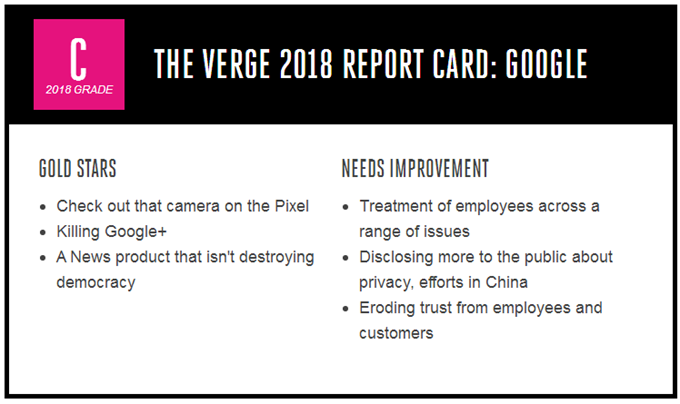 C
2018 GRADE

THE VERGE 2018 REPORT CARD: GOOGLE

GOLD STARS

- Check out that camera on the Pixel
- Killing Google+
- A News product that isn't destroying democracy

NEEDS IMPROVEMENT

- Treatment of employees across a range of issues
- Disclosing more to the public about privacy, efforts in China
- Eroding trust from employees and customers